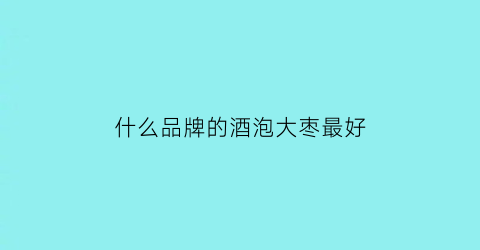 什么品牌的酒泡大枣最好